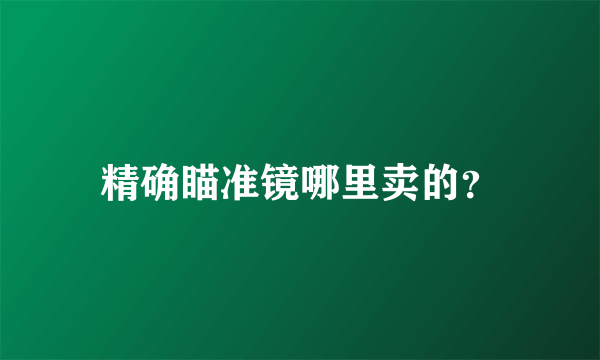 精确瞄准镜哪里卖的?